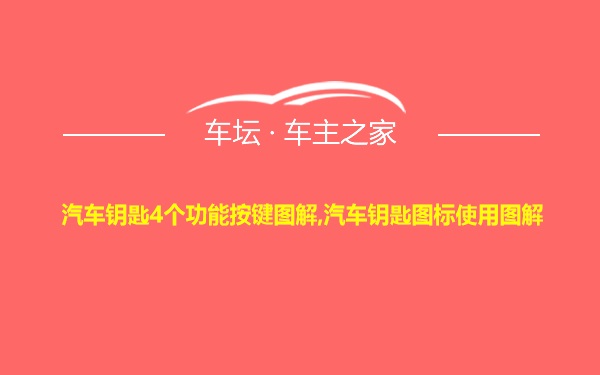 车坛 · 车主之家

汽车钥匙4个功能按键图解,汽车钥匙图标使用图解